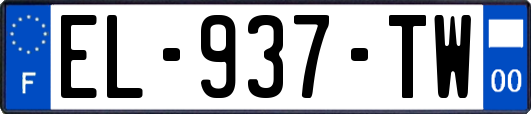 F
EL-937-TW
00